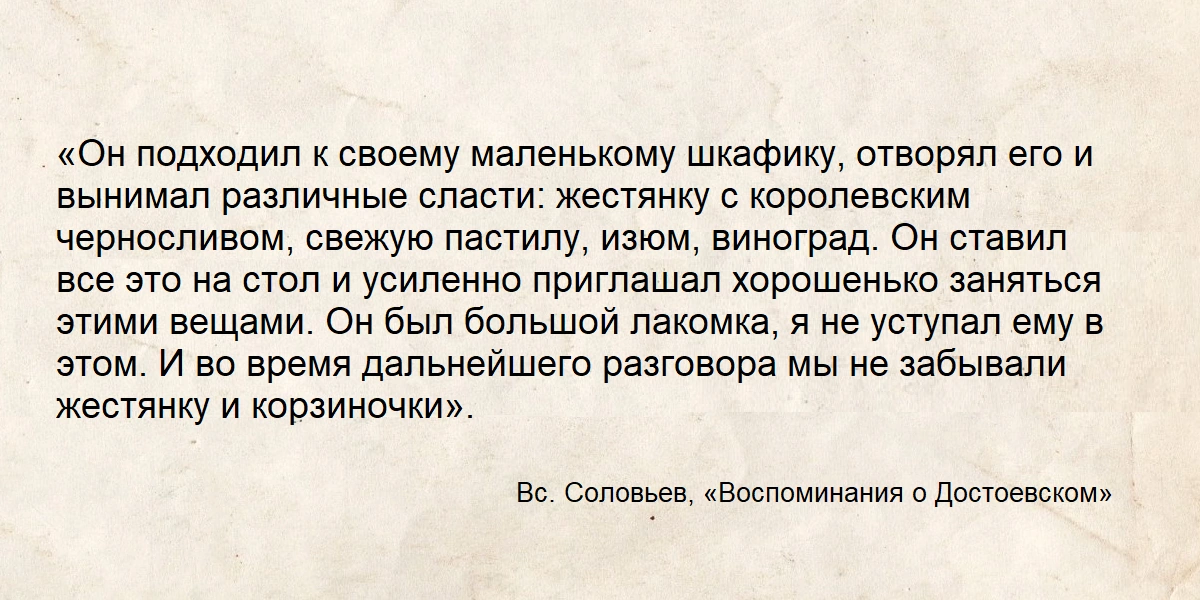 «Он подходил к своему маленькому шкафику, отворял его и вынимал различные сласти: жестянку с королевским черносливом, свежую пастилу, изюм, виноград. Он ставил все это на стол и усиленно приглашал хорошенько заняться этими вещами. Он был большой лакомка, я не уступал ему в этом. И во время дальнейшего разговора мы не забывали жестянку и корзиночки».

Вс. Соловьев, «Воспоминания о Достоевском»